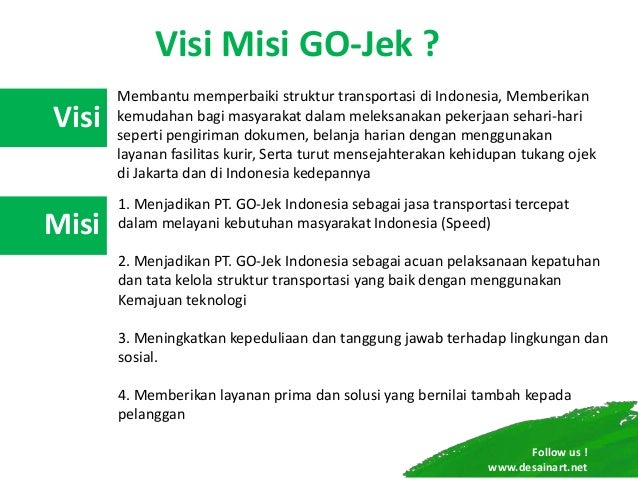 Visi Misi GO-Jek ?

Visi

Membantu memperbaiki struktur transportasi di Indonesia, Memberikan kemudahan bagi masyarakat dalam meleksanakan pekerjaan sehari-hari seperti pengiriman dokumen, belanja harian dengan menggunakan layanan fasilitas kurir, Serta turut mensejahterakan kehidupan tukang ojek di Jakarta dan di Indonesia kedepannya

Misi

1. Menjadikan PT. GO-Jek Indonesia sebagai jasa transportasi tercepat dalam melayani kebutuhan masyarakat Indonesia (Speed)

2. Menjadikan PT. GO-Jek Indonesia sebagai acuan pelaksanaan kepatuhan dan tata kelola struktur transportasi yang baik dengan menggunakan Kemajuan teknologi

3. Meningkatkan kepeduliaan dan tanggung jawab terhadap lingkungan dan sosial.

4. Memberikan layanan prima dan solusi yang bernilai tambah kepada pelanggan

Follow us !
www.desainart.net